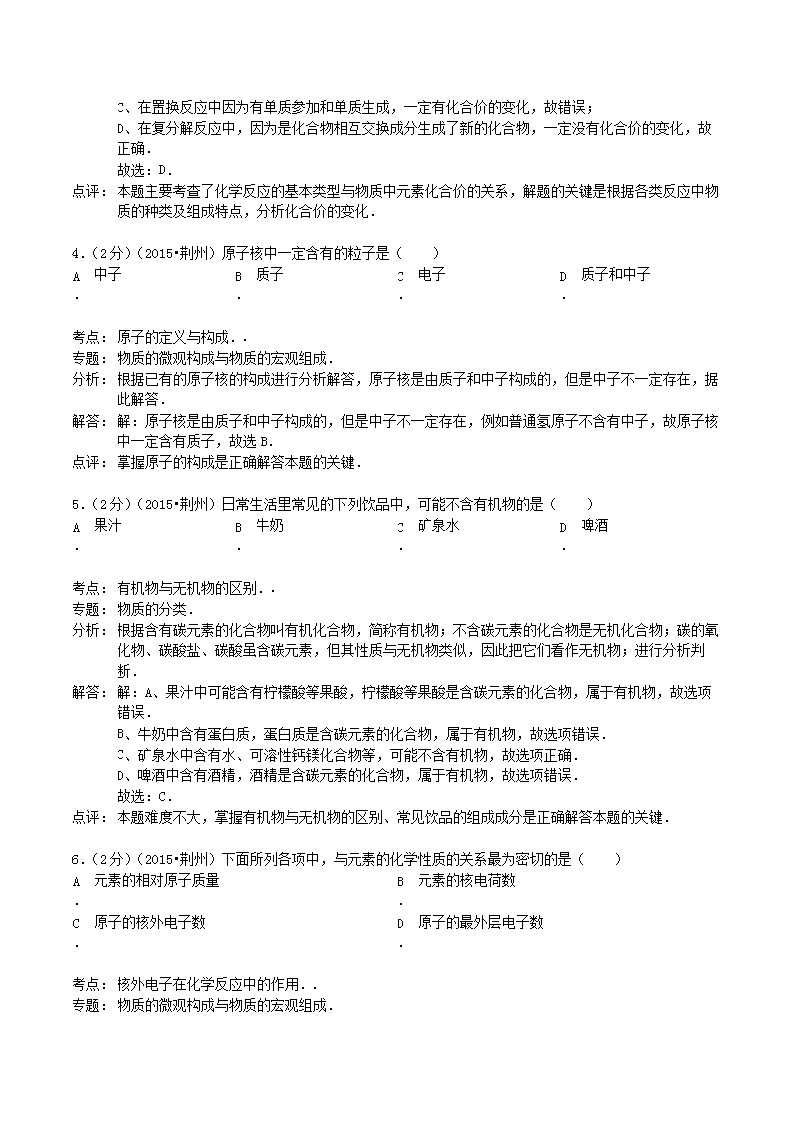 C、在置换反应中因为有单质参加和单质生成，一定有化合价的变化，故错误；
D、在复分解反应中，因为是化合物相互交换成分生成了新的化合物，一定没有化合价的变化，故正确．
故选：D．
点评：本题主要考查了化学反应的基本类型与物质中元素化合价的关系，解题的关键是根据各类反应中物质的种类及组成特点，分析化合价的变化．

4．(2分)（2015•荆州）原子核中一定含有的粒子是（　　）
A．中子　B．质子　C．电子　D．质子和中子

考点：原子的定义与构成．．
专题：物质的微观构成与物质的宏观组成．
分析：根据已有的原子核的构成进行分析解答，原子核是由质子和中子构成的，但是中子不一定存在，据此解答．
解答：解：原子核是由质子和中子构成的，但是中子不一定存在，例如普通氢原子不含有中子，故原子核中一定含有质子，故选B．
点评：掌握原子的构成是正确解答本题的关键．

5．(2分)（2015•荆州）日常生活里常见的下列饮品中，可能不含有机物的是（　　）
A．果汁　B．牛奶　C．矿泉水　D．啤酒

考点：有机物与无机物的区别．．
专题：物质的分类．
分析：根据含有碳元素的化合物叫有机化合物，简称有机物；不含碳元素的化合物是无机化合物；碳的氧化物、碳酸盐、碳酸虽含碳元素，但其性质与无机物类似，因此把它们看作无机物；进行分析判断．
解答：解：A、果汁中可能含有柠檬酸等果酸，柠檬酸等果酸是含碳元素的化合物，属于有机物，故选项错误．
B、牛奶中含有蛋白质，蛋白质是含碳元素的化合物，属于有机物，故选项错误．
C、矿泉水中含有水、可溶性钙镁化合物等，可能不含有机物，故选项正确．
D、啤酒中含有酒精，酒精是含碳元素的化合物，属于有机物，故选项错误．
故选：C．
点评：本题难度不大，掌握有机物与无机物的区别、常见饮品的组成成分是正确解答本题的关键．

6．(2分)（2015•荆州）下面所列各项中，与元素的化学性质的关系最为密切的是（　　）
A．元素的相对原子质量　B．元素的核电荷数
C．原子的核外电子数　D．原子的最外层电子数

考点：核外电子在化学反应中的作用．．
专题：物质的微观构成与物质的宏观组成．